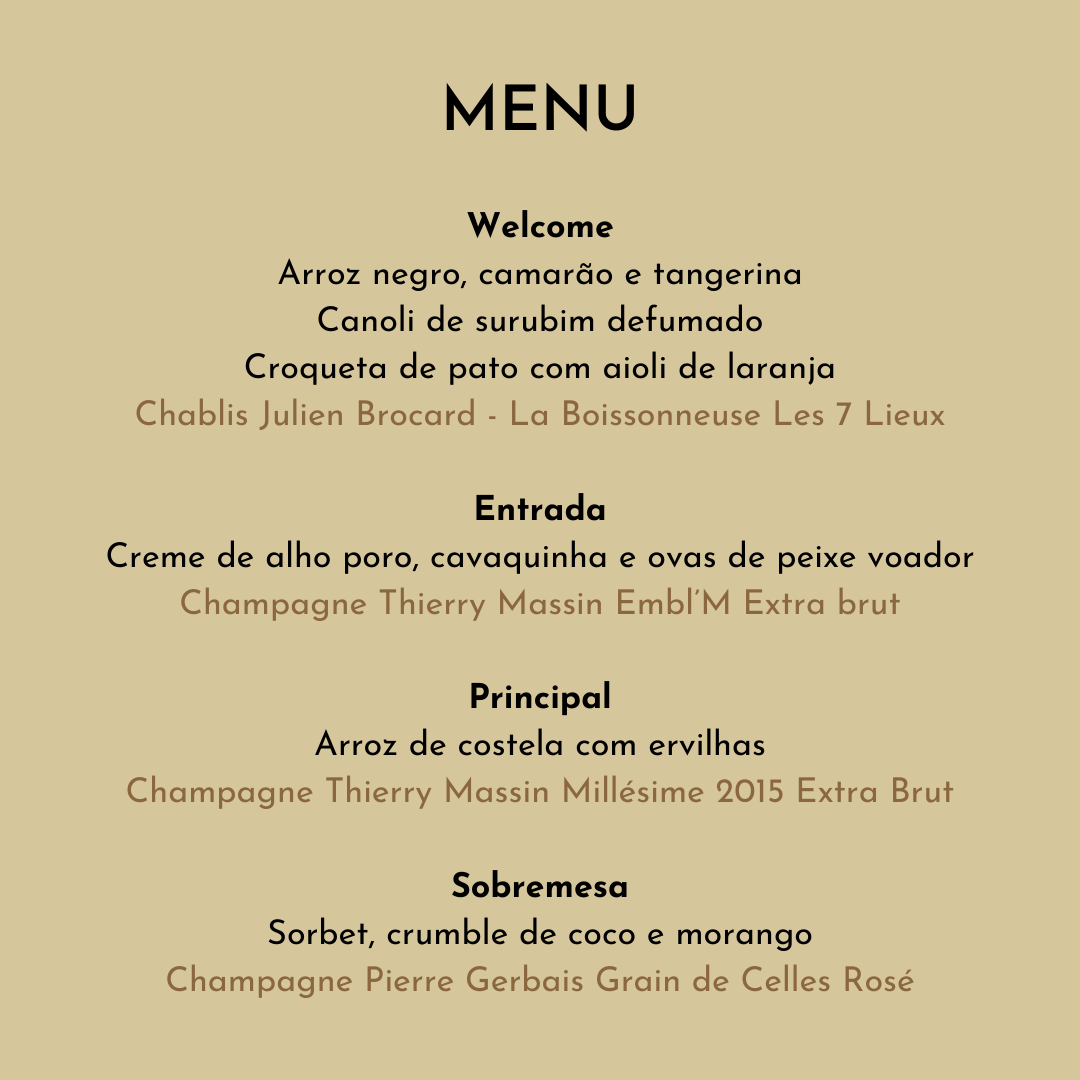 MENU

Welcome
Arroz negro, camarão e tangerina
Canoli de surubim defumado
Croqueta de pato com aioli de laranja
Chablis Julien Brocard - La Boissonneuse Les 7 Lieux

Entrada
Creme de alho poro, cavaquinha e ovas de peixe voador
Champagne Thierry Massin Embl'M Extra brut

Principal
Arroz de costela com ervilhas
Champagne Thierry Massin Millésime 2015 Extra Brut

Sobremesa
Sorbet, crumble de coco e morango
Champagne Pierre Gerbais Grain de Celles Rosé